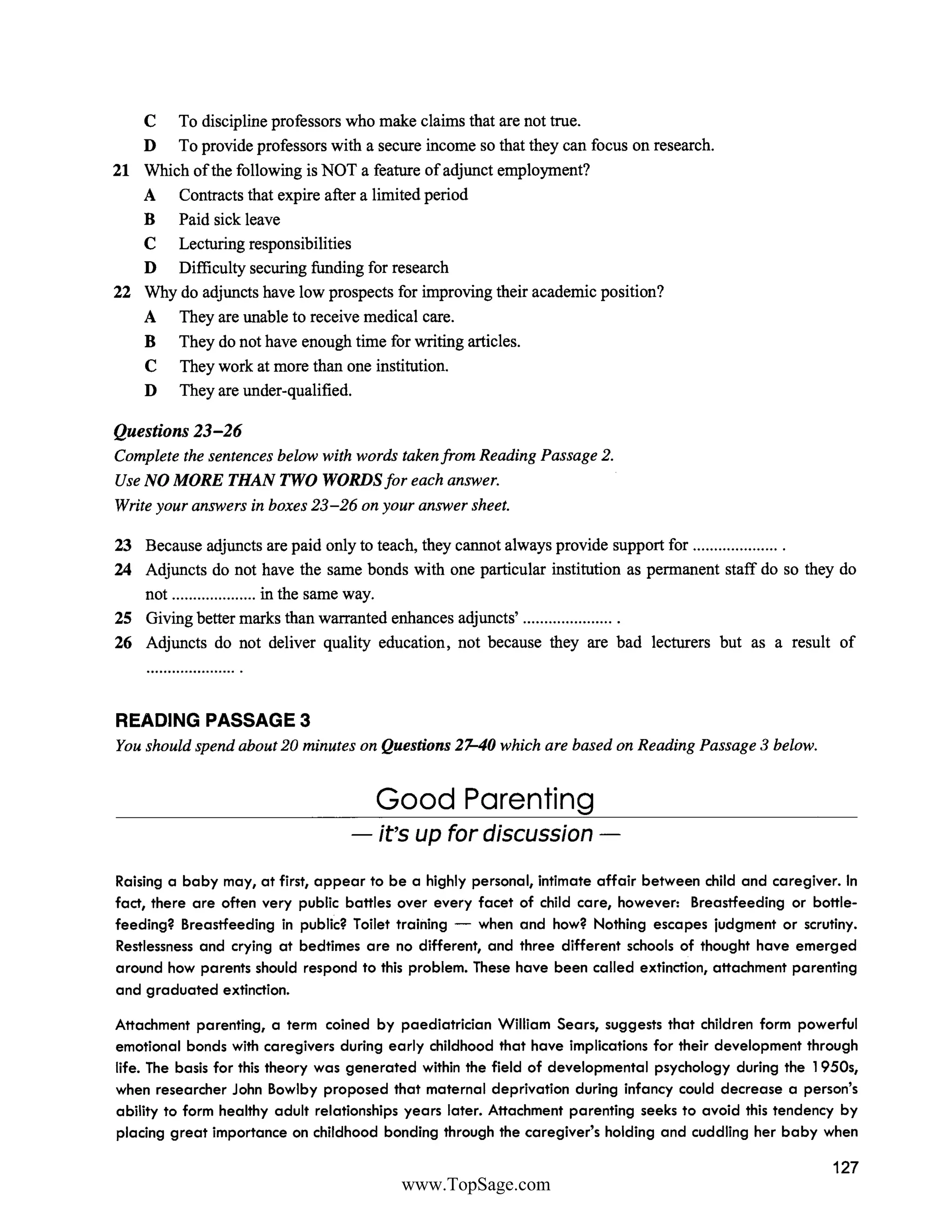 C To discipline professors who make claims that are not true.
D To provide professors with a secure income so that they can focus on research.
21 Which of the following is NOT a feature of adjunct employment?
A Contracts that expire after a limited period
B Paid sick leave
C Lecturing responsibilities
D Difficulty securing funding for research
22 Why do adjuncts have low prospects for improving their academic position?
A They are unable to receive medical care.
B They do not have enough time for writing articles.
C They work at more than one institution.
D They are under-qualified.

Questions 23–26
Complete the sentences below with words taken from Reading Passage 2.
Use NO MORE THAN TWO WORDS for each answer.
Write your answers in boxes 23–26 on your answer sheet.

23 Because adjuncts are paid only to teach, they cannot always provide support for .................... .
24 Adjuncts do not have the same bonds with one particular institution as permanent staff do so they do not .................... in the same way.
25 Giving better marks than warranted enhances adjuncts' .................... .
26 Adjuncts do not deliver quality education, not because they are bad lecturers but as a result of .................... .

READING PASSAGE 3
You should spend about 20 minutes on Questions 27–40 which are based on Reading Passage 3 below.

Good Parenting
— it's up for discussion —

Raising a baby may, at first, appear to be a highly personal, intimate affair between child and caregiver. In fact, there are often very public battles over every facet of child care, however: Breastfeeding or bottle-feeding? Breastfeeding in public? Toilet training — when and how? Nothing escapes judgment or scrutiny. Restlessness and crying at bedtimes are no different, and three different schools of thought have emerged around how parents should respond to this problem. These have been called extinction, attachment parenting and graduated extinction.

Attachment parenting, a term coined by paediatrician William Sears, suggests that children form powerful emotional bonds with caregivers during early childhood that have implications for their development through life. The basis for this theory was generated within the field of developmental psychology during the 1950s, when researcher John Bowlby proposed that maternal deprivation during infancy could decrease a person's ability to form healthy adult relationships years later. Attachment parenting seeks to avoid this tendency by placing great importance on childhood bonding through the caregiver's holding and cuddling her baby when

127
www.TopSage.com